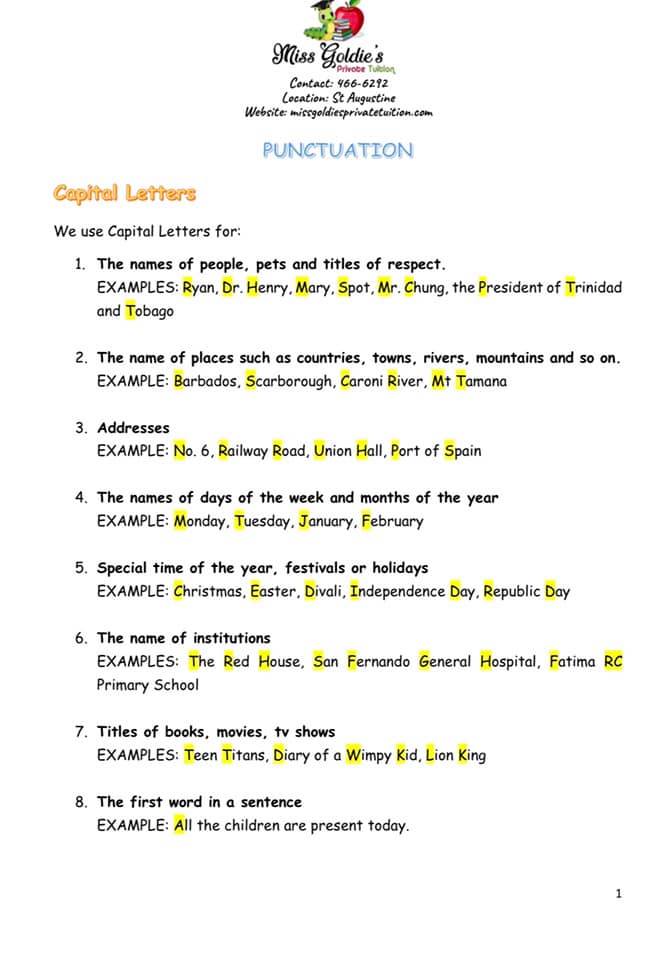 Miss Goldie's
Private Tuition
Contact: 466-6292
Location: St Augustine
Website: missgoldiesprivatetuition.com

PUNCTUATION

Capital Letters

We use Capital Letters for:

1. The names of people, pets and titles of respect.
EXAMPLES: Ryan, Dr. Henry, Mary, Spot, Mr. Chung, the President of Trinidad and Tobago

2. The name of places such as countries, towns, rivers, mountains and so on.
EXAMPLE: Barbados, Scarborough, Caroni River, Mt Tamana

3. Addresses
EXAMPLE: No. 6, Railway Road, Union Hall, Port of Spain

4. The names of days of the week and months of the year
EXAMPLE: Monday, Tuesday, January, February

5. Special time of the year, festivals or holidays
EXAMPLE: Christmas, Easter, Divali, Independence Day, Republic Day

6. The name of institutions
EXAMPLES: The Red House, San Fernando General Hospital, Fatima RC Primary School

7. Titles of books, movies, tv shows
EXAMPLES: Teen Titans, Diary of a Wimpy Kid, Lion King

8. The first word in a sentence
EXAMPLE: All the children are present today.

1